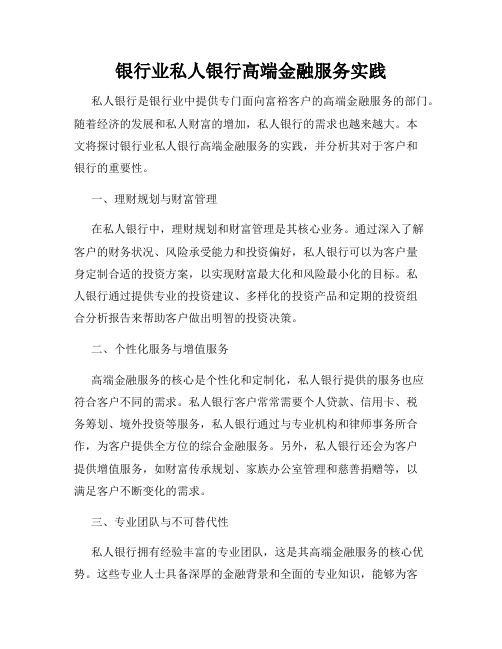 银行业私人银行高端金融服务实践

私人银行是银行业中提供专门面向富裕客户的高端金融服务的部门。随着经济的发展和私人财富的增加，私人银行的需求也越来越大。本文将探讨银行业私人银行高端金融服务的实践，并分析其对于客户和银行的重要性。

一、理财规划与财富管理

在私人银行中，理财规划和财富管理是其核心业务。通过深入了解客户的财务状况、风险承受能力和投资偏好，私人银行可以为客户量身定制合适的投资方案，以实现财富最大化和风险最小化的目标。私人银行通过提供专业的投资建议、多样化的投资产品和定期的投资组合分析报告来帮助客户做出明智的投资决策。

二、个性化服务与增值服务

高端金融服务的核心是个性化和定制化，私人银行提供的服务也应符合客户不同的需求。私人银行客户常常需要个人贷款、信用卡、税务筹划、境外投资等服务，私人银行通过与专业机构和律师事务所合作，为客户提供全方位的综合金融服务。另外，私人银行还会为客户提供增值服务，如财富传承规划、家族办公室管理和慈善捐赠等，以满足客户不断变化的需求。

三、专业团队与不可替代性

私人银行拥有经验丰富的专业团队，这是其高端金融服务的核心优势。这些专业人士具备深厚的金融背景和全面的专业知识，能够为客